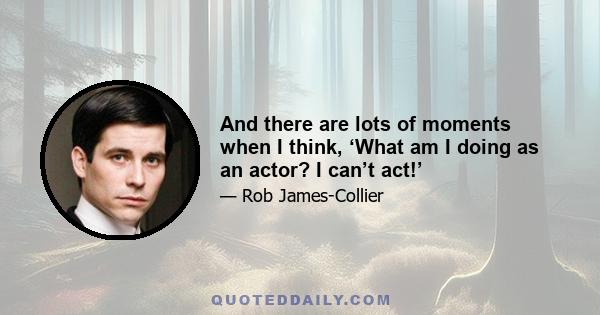 And there are lots of moments when I think, ‘What am I doing as an actor? I can’t act!’

— Rob James-Collier

QUOTEDDAILY.COM